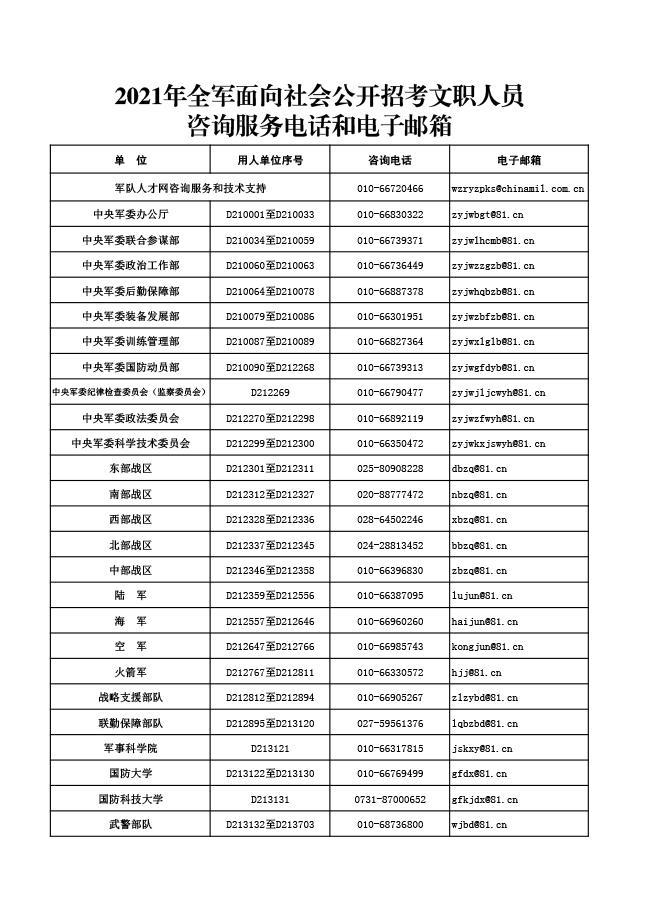 2021年全军面向社会公开招考文职人员
咨询服务电话和电子邮箱

| 单 位 | 用人单位序号 | 咨询电话 | 电子邮箱 |
|---|---|---|---|
| 军队人才网咨询服务和技术支持 | | 010-66720466 | wzryzpks@chinamil.com.cn |
| 中央军委办公厅 | D210001至D210033 | 010-66830322 | zyjwbgt@81.cn |
| 中央军委联合参谋部 | D210034至D210059 | 010-66739371 | zyjwlhcmb@81.cn |
| 中央军委政治工作部 | D210060至D210063 | 010-66736449 | zyjwzzgzb@81.cn |
| 中央军委后勤保障部 | D210064至D210078 | 010-66887378 | zyjwhqbzb@81.cn |
| 中央军委装备发展部 | D210079至D210086 | 010-66301951 | zyjwzbfzb@81.cn |
| 中央军委训练管理部 | D210087至D210089 | 010-66827364 | zyjwxlglb@81.cn |
| 中央军委国防动员部 | D210090至D212268 | 010-66739313 | zyjwgfdyb@81.cn |
| 中央军委纪律检查委员会（监察委员会） | D212269 | 010-66790477 | zyjwjljcwyh@81.cn |
| 中央军委政法委员会 | D212270至D212298 | 010-66892119 | zyjwzfwyh@81.cn |
| 中央军委科学技术委员会 | D212299至D212300 | 010-66350472 | zyjwkxjswyh@81.cn |
| 东部战区 | D212301至D212311 | 025-80908228 | dbzq@81.cn |
| 南部战区 | D212312至D212327 | 020-88777472 | nbzq@81.cn |
| 西部战区 | D212328至D212336 | 028-64502246 | xbzq@81.cn |
| 北部战区 | D212337至D212345 | 024-28813452 | bbzq@81.cn |
| 中部战区 | D212346至D212358 | 010-66396830 | zbzq@81.cn |
| 陆 军 | D212359至D212556 | 010-66387095 | lujun@81.cn |
| 海 军 | D212557至D212646 | 010-66960260 | haijun@81.cn |
| 空 军 | D212647至D212766 | 010-66985743 | kongjun@81.cn |
| 火箭军 | D212767至D212811 | 010-66330572 | hjj@81.cn |
| 战略支援部队 | D212812至D212894 | 010-66905267 | zlzybd@81.cn |
| 联勤保障部队 | D212895至D213120 | 027-59561376 | lqbzbd@81.cn |
| 军事科学院 | D213121 | 010-66317815 | jskxy@81.cn |
| 国防大学 | D213122至D213130 | 010-66769499 | gfdx@81.cn |
| 国防科技大学 | D213131 | 0731-87000652 | gfkjdx@81.cn |
| 武警部队 | D213132至D213703 | 010-68736800 | wjbd@81.cn |